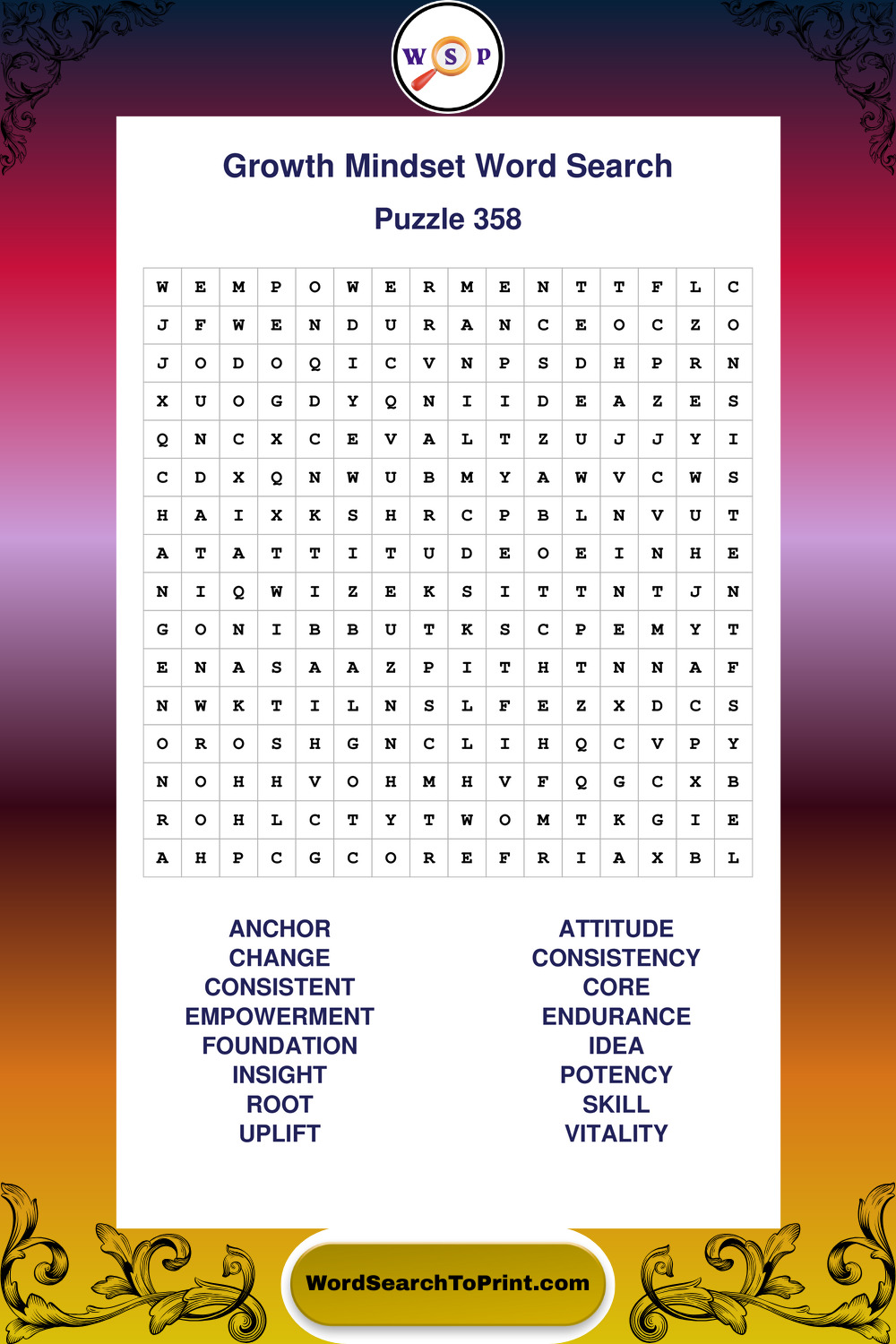 W S P

Growth Mindset Word Search

Puzzle 358

| W | E | M | P | O | W | E | R | M | E | N | T | T | F | L | C |
|---|---|---|---|---|---|---|---|---|---|---|---|---|---|---|---|
| J | F | W | E | N | D | U | R | A | N | C | E | O | C | Z | O |
| J | O | D | O | Q | I | C | V | N | P | S | D | H | P | R | N |
| X | U | O | G | D | Y | Q | N | I | I | D | E | A | Z | E | S |
| Q | N | C | X | C | E | V | A | L | T | Z | U | J | J | Y | I |
| C | D | X | Q | N | W | U | B | M | Y | A | W | V | C | W | S |
| H | A | I | X | K | S | H | R | C | P | B | L | N | V | U | T |
| A | T | A | T | T | I | T | U | D | E | O | E | I | N | H | E |
| N | I | Q | W | I | Z | E | K | S | I | T | T | N | T | J | N |
| G | O | N | I | B | B | U | T | K | S | C | P | E | M | Y | T |
| E | N | A | S | A | A | Z | P | I | T | H | T | N | N | A | F |
| N | W | K | T | I | L | N | S | L | F | E | Z | X | D | C | S |
| O | R | O | S | H | G | N | C | L | I | H | Q | C | V | P | Y |
| N | O | H | H | V | O | H | M | H | V | F | Q | G | C | X | B |
| R | O | H | L | C | T | Y | T | W | O | M | T | K | G | I | E |
| A | H | P | C | G | C | O | R | E | F | R | I | A | X | B | L |

ANCHOR
CHANGE
CONSISTENT
EMPOWERMENT
FOUNDATION
INSIGHT
ROOT
UPLIFT

ATTITUDE
CONSISTENCY
CORE
ENDURANCE
IDEA
POTENCY
SKILL
VITALITY

WordSearchToPrint.com